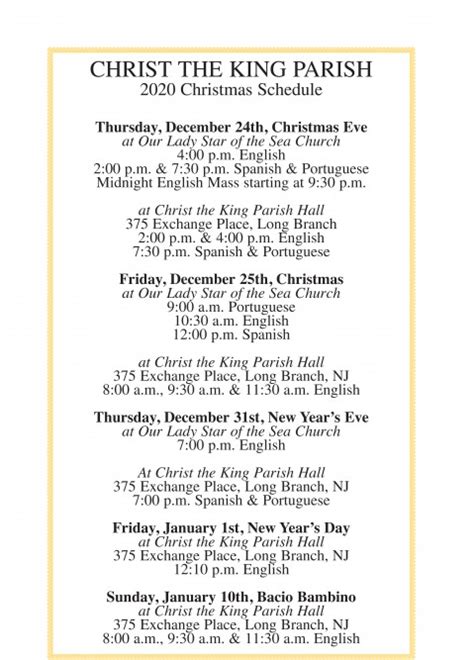 CHRIST THE KING PARISH
2020 Christmas Schedule

Thursday, December 24th, Christmas Eve
at Our Lady Star of the Sea Church
4:00 p.m. English
2:00 p.m. & 7:30 p.m. Spanish & Portuguese
Midnight English Mass starting at 9:30 p.m.

at Christ the King Parish Hall
375 Exchange Place, Long Branch
2:00 p.m. & 4:00 p.m. English
7:30 p.m. Spanish & Portuguese

Friday, December 25th, Christmas
at Our Lady Star of the Sea Church
9:00 a.m. Portuguese
10:30 a.m. English
12:00 p.m. Spanish

at Christ the King Parish Hall
375 Exchange Place, Long Branch, NJ
8:00 a.m., 9:30 a.m. & 11:30 a.m. English

Thursday, December 31st, New Year's Eve
at Our Lady Star of the Sea Church
7:00 p.m. English

At Christ the King Parish Hall
375 Exchange Place, Long Branch, NJ
7:00 p.m. Spanish & Portuguese

Friday, January 1st, New Year's Day
at Christ the King Parish Hall
375 Exchange Place, Long Branch, NJ
12:10 p.m. English

Sunday, January 10th, Bacio Bambino
at Christ the King Parish Hall
375 Exchange Place, Long Branch, NJ
8:00 a.m., 9:30 a.m. & 11:30 a.m. English